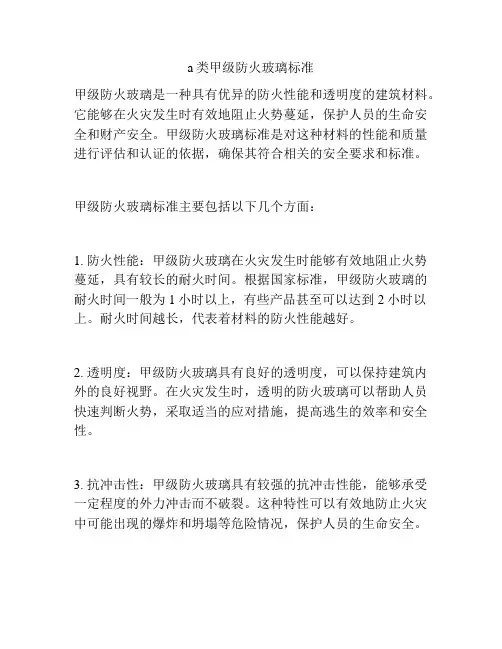 a类甲级防火玻璃标准

甲级防火玻璃是一种具有优异的防火性能和透明度的建筑材料。它能够在火灾发生时有效地阻止火势蔓延，保护人员的生命安全和财产安全。甲级防火玻璃标准是对这种材料的性能和质量进行评估和认证的依据，确保其符合相关的安全要求和标准。

甲级防火玻璃标准主要包括以下几个方面：

1. 防火性能：甲级防火玻璃在火灾发生时能够有效地阻止火势蔓延，具有较长的耐火时间。根据国家标准，甲级防火玻璃的耐火时间一般为 1 小时以上，有些产品甚至可以达到 2 小时以上。耐火时间越长，代表着材料的防火性能越好。

2. 透明度：甲级防火玻璃具有良好的透明度，可以保持建筑内外的良好视野。在火灾发生时，透明的防火玻璃可以帮助人员快速判断火势，采取适当的应对措施，提高逃生的效率和安全性。

3. 抗冲击性：甲级防火玻璃具有较强的抗冲击性能，能够承受一定程度的外力冲击而不破裂。这种特性可以有效地防止火灾中可能出现的爆炸和坍塌等危险情况，保护人员的生命安全。